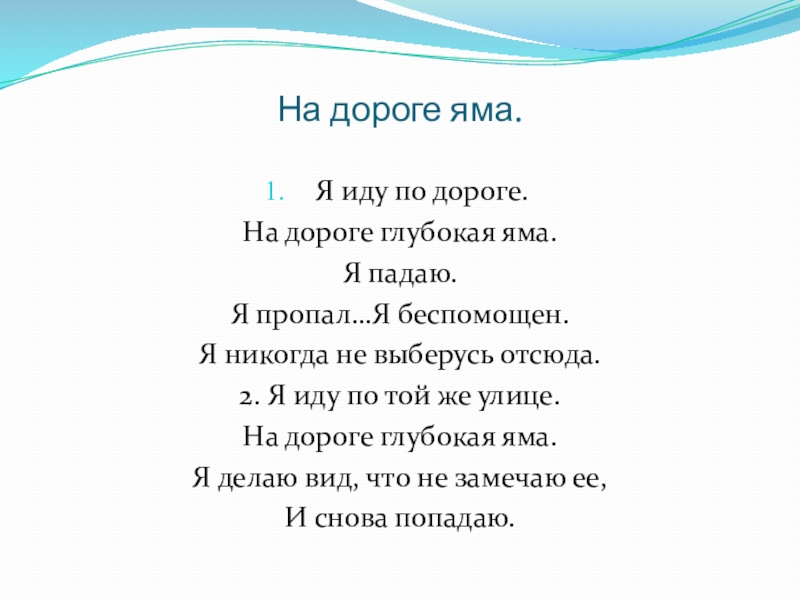 На дороге яма.

1. Я иду по дороге.
На дороге глубокая яма.
Я падаю.
Я пропал…Я беспомощен.
Я никогда не выберусь отсюда.
2. Я иду по той же улице.
На дороге глубокая яма.
Я делаю вид, что не замечаю ее,
И снова попадаю.